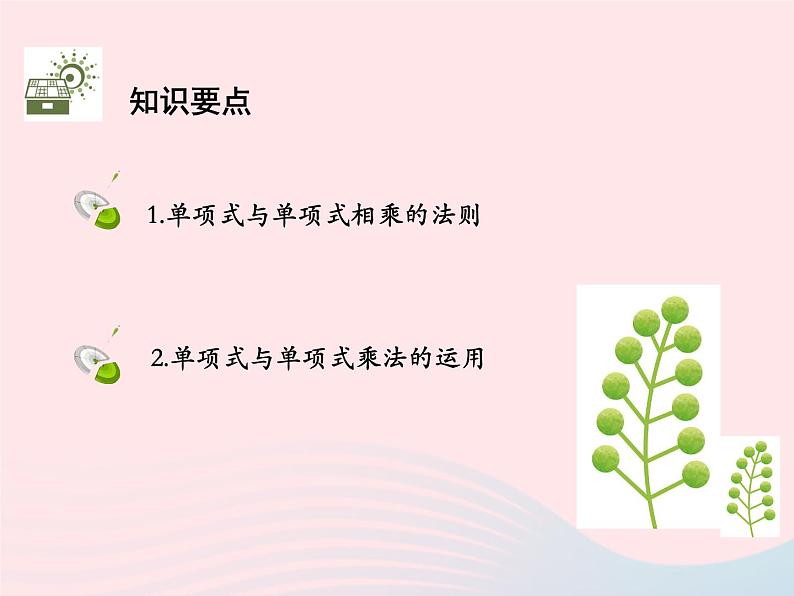 知识要点

1.单项式与单项式相乘的法则

2.单项式与单项式乘法的运用